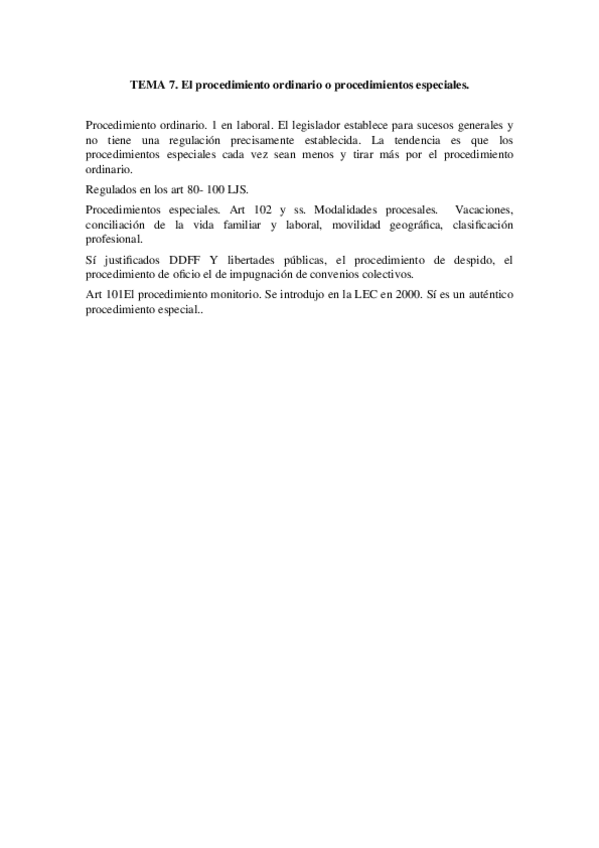 TEMA 7. El procedimiento ordinario o procedimientos especiales.

Procedimiento ordinario. 1 en laboral. El legislador establece para sucesos generales y no tiene una regulación precisamente establecida. La tendencia es que los procedimientos especiales cada vez sean menos y tirar más por el procedimiento ordinario.

Regulados en los art 80- 100 LJS.

Procedimientos especiales. Art 102 y ss. Modalidades procesales. Vacaciones, conciliación de la vida familiar y laboral, movilidad geográfica, clasificación profesional.

Sí justificados DDFF Y libertades públicas, el procedimiento de despido, el procedimiento de oficio el de impugnación de convenios colectivos.

Art 101El procedimiento monitorio. Se introdujo en la LEC en 2000. Sí es un auténtico procedimiento especial..